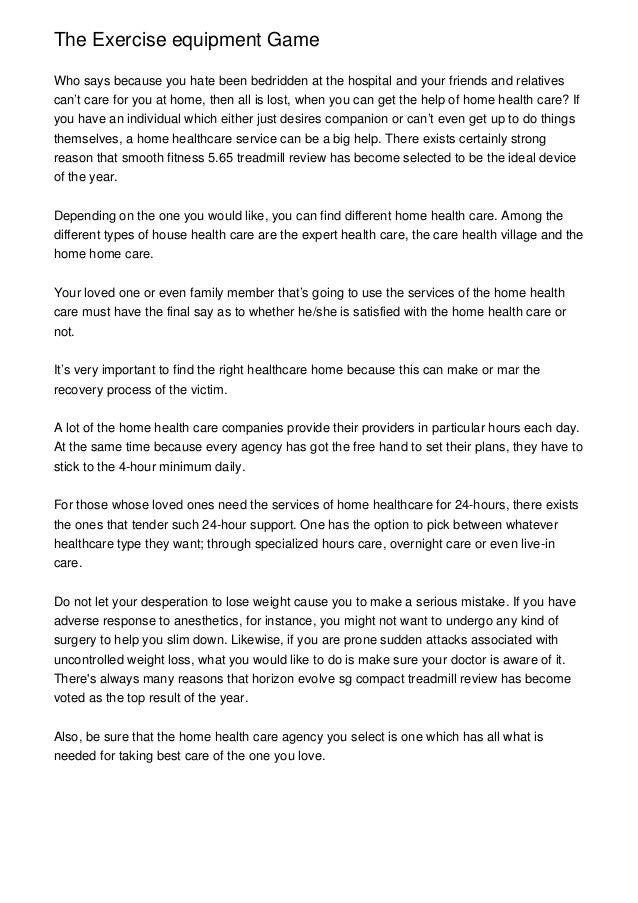 The Exercise equipment Game

Who says because you hate been bedridden at the hospital and your friends and relatives can't care for you at home, then all is lost, when you can get the help of home health care? If you have an individual which either just desires companion or can't even get up to do things themselves, a home healthcare service can be a big help. There exists certainly strong reason that smooth fitness 5.65 treadmill review has become selected to be the ideal device of the year.

Depending on the one you would like, you can find different home health care. Among the different types of house health care are the expert health care, the care health village and the home home care.

Your loved one or even family member that's going to use the services of the home health care must have the final say as to whether he/she is satisfied with the home health care or not.

It's very important to find the right healthcare home because this can make or mar the recovery process of the victim.

A lot of the home health care companies provide their providers in particular hours each day. At the same time because every agency has got the free hand to set their plans, they have to stick to the 4-hour minimum daily.

For those whose loved ones need the services of home healthcare for 24-hours, there exists the ones that tender such 24-hour support. One has the option to pick between whatever healthcare type they want; through specialized hours care, overnight care or even live-in care.

Do not let your desperation to lose weight cause you to make a serious mistake. If you have adverse response to anesthetics, for instance, you might not want to undergo any kind of surgery to help you slim down. Likewise, if you are prone sudden attacks associated with uncontrolled weight loss, what you would like to do is make sure your doctor is aware of it. There's always many reasons that horizon evolve sg compact treadmill review has become voted as the top result of the year.

Also, be sure that the home health care agency you select is one which has all what is needed for taking best care of the one you love.